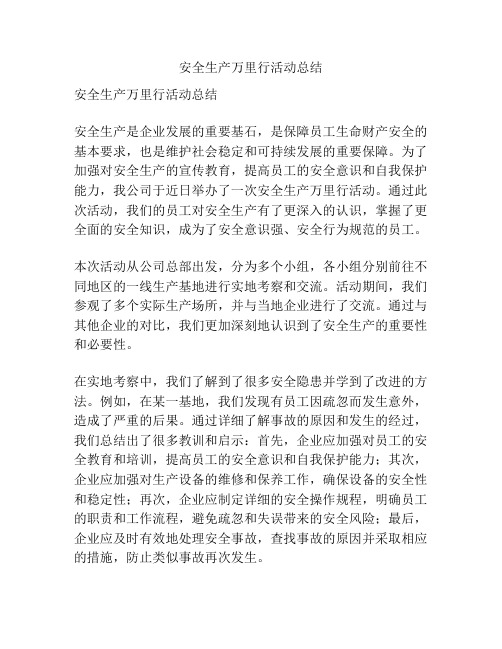 安全生产万里行活动总结

安全生产万里行活动总结

安全生产是企业发展的重要基石，是保障员工生命财产安全的基本要求，也是维护社会稳定和可持续发展的重要保障。为了加强对安全生产的宣传教育，提高员工的安全意识和自我保护能力，我公司于近日举办了一次安全生产万里行活动。通过此次活动，我们的员工对安全生产有了更深入的认识，掌握了更全面的安全知识，成为了安全意识强、安全行为规范的员工。

本次活动从公司总部出发，分为多个小组，各小组分别前往不同地区的一线生产基地进行实地考察和交流。活动期间，我们参观了多个实际生产场所，并与当地企业进行了交流。通过与其他企业的对比，我们更加深刻地认识到了安全生产的重要性和必要性。

在实地考察中，我们了解到了很多安全隐患并学到了改进的方法。例如，在某一基地，我们发现有员工因疏忽而发生意外，造成了严重的后果。通过详细了解事故的原因和发生的经过，我们总结出了很多教训和启示：首先，企业应加强对员工的安全教育和培训，提高员工的安全意识和自我保护能力；其次，企业应加强对生产设备的维修和保养工作，确保设备的安全性和稳定性；再次，企业应制定详细的安全操作规程，明确员工的职责和工作流程，避免疏忽和失误带来的安全风险；最后，企业应及时有效地处理安全事故，查找事故的原因并采取相应的措施，防止类似事故再次发生。